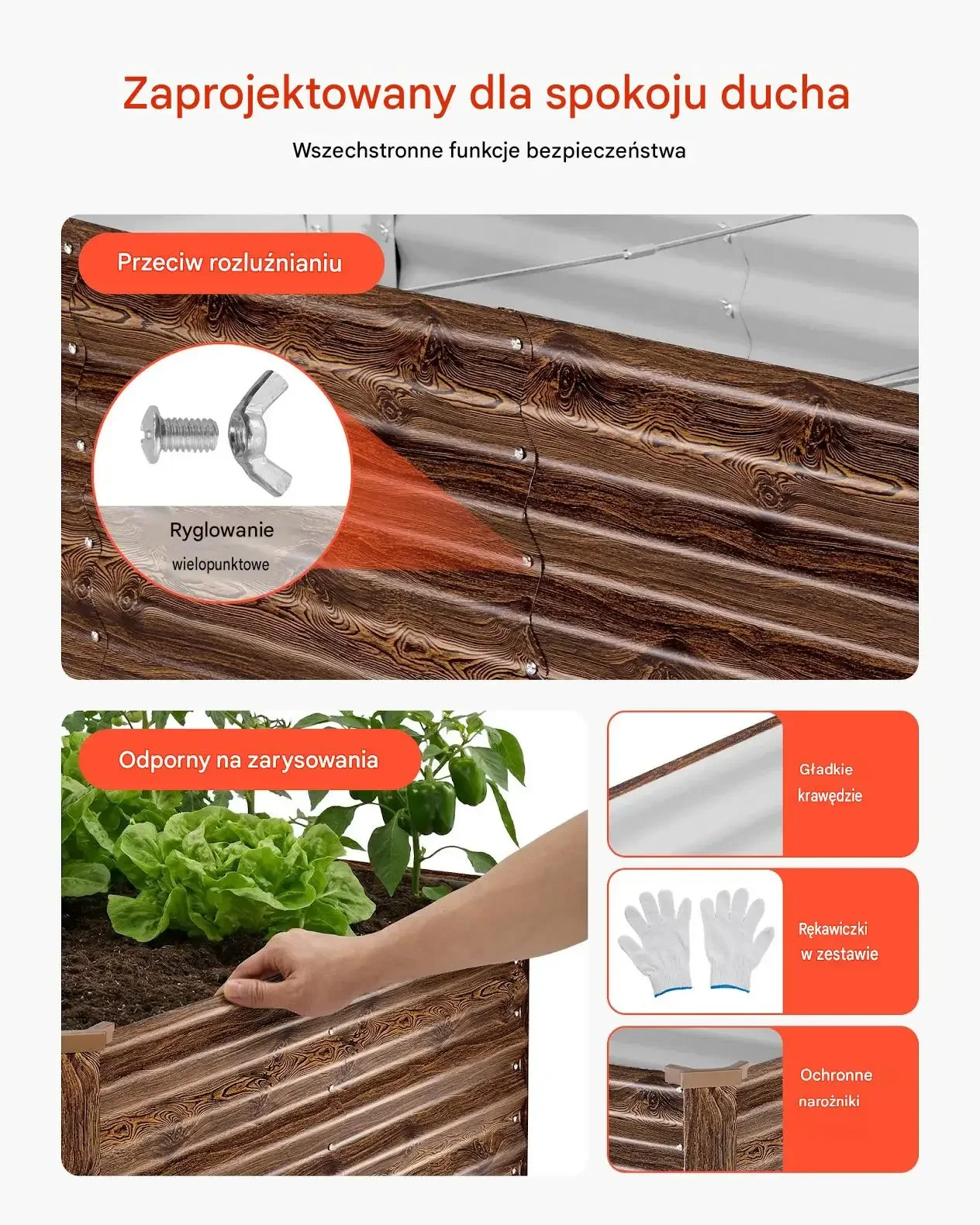 Zaprojektowany dla spokoju ducha

Wszechstronne funkcje bezpieczeństwa

Przeciw rozluźnianiu

Ryglowanie wielopunktowe

Odporny na zarysowania

Gładkie krawędzie

Rękawiczki w zestawie

Ochronne narożniki